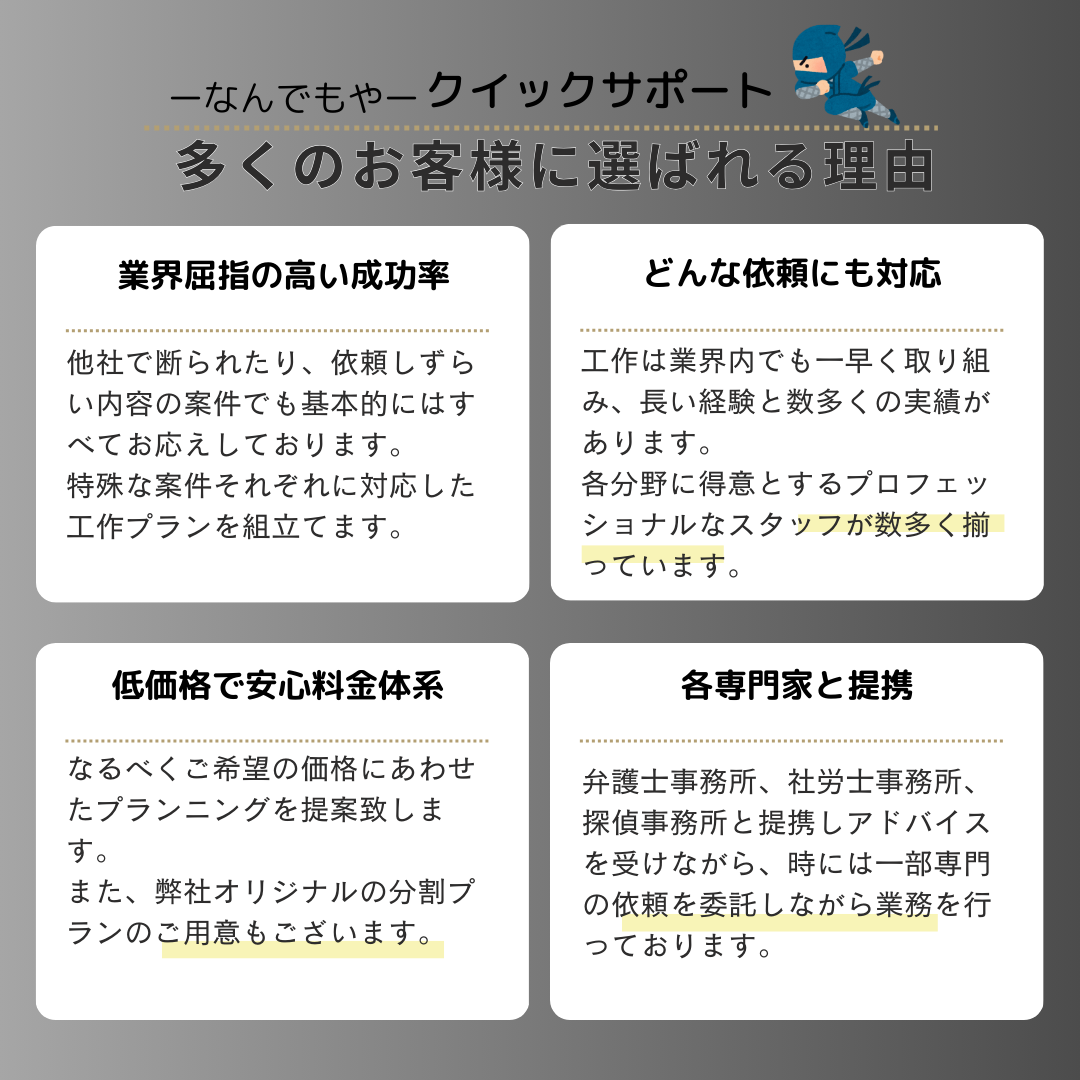 ーなんでもやー クイックサポート

多くのお客様に選ばれる理由

業界屈指の高い成功率

他社で断られたり、依頼しずらい内容の案件でも基本的にはすべてお応えしております。
特殊な案件それぞれに対応した工作プランを組立てます。

どんな依頼にも対応

工作は業界内でも一早く取り組み、長い経験と数多くの実績があります。
各分野に得意とするプロフェッショナルなスタッフが数多く揃っています。

低価格で安心料金体系

なるべくご希望の価格にあわせたプランニングを提案致します。
また、弊社オリジナルの分割プランのご用意もございます。

各専門家と提携

弁護士事務所、社労士事務所、探偵事務所と提携しアドバイスを受けながら、時には一部専門の依頼を委託しながら業務を行っております。